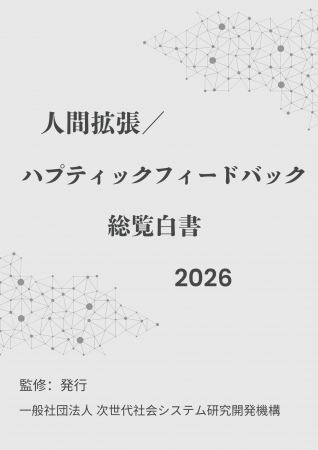 人間拡張／

ハプティックフィードバック

総覧白書

2026

監修：発行

一般社団法人 次世代社会システム研究開発機構